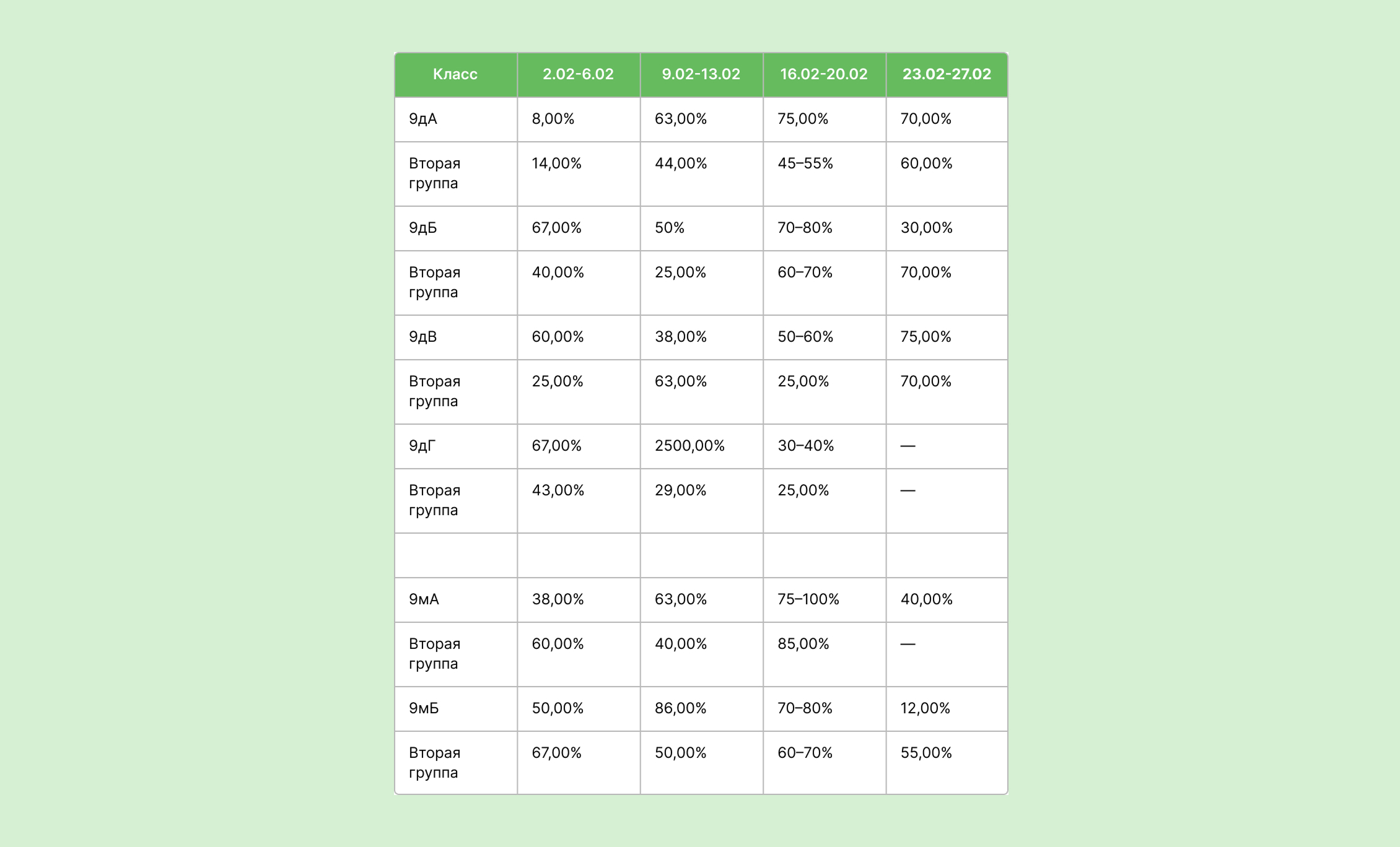 | Класс | 2.02-6.02 | 9.02-13.02 | 16.02-20.02 | 23.02-27.02 |
|---|---|---|---|---|
| 9дА | 8,00% | 63,00% | 75,00% | 70,00% |
| Вторая группа | 14,00% | 44,00% | 45–55% | 60,00% |
| 9дБ | 67,00% | 50% | 70–80% | 30,00% |
| Вторая группа | 40,00% | 25,00% | 60–70% | 70,00% |
| 9дВ | 60,00% | 38,00% | 50–60% | 75,00% |
| Вторая группа | 25,00% | 63,00% | 25,00% | 70,00% |
| 9дГ | 67,00% | 2500,00% | 30–40% | — |
| Вторая группа | 43,00% | 29,00% | 25,00% | — |
| | | | | |
| 9мА | 38,00% | 63,00% | 75–100% | 40,00% |
| Вторая группа | 60,00% | 40,00% | 85,00% | — |
| 9мБ | 50,00% | 86,00% | 70–80% | 12,00% |
| Вторая группа | 67,00% | 50,00% | 60–70% | 55,00% |